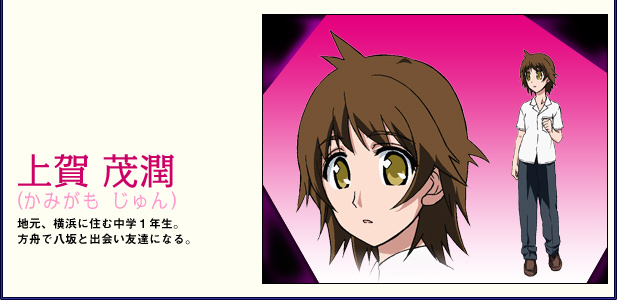 上賀 茂潤
(かみがも じゅん)

地元、横浜に住む中学1年生。
方舟で八坂と出会い友達になる。